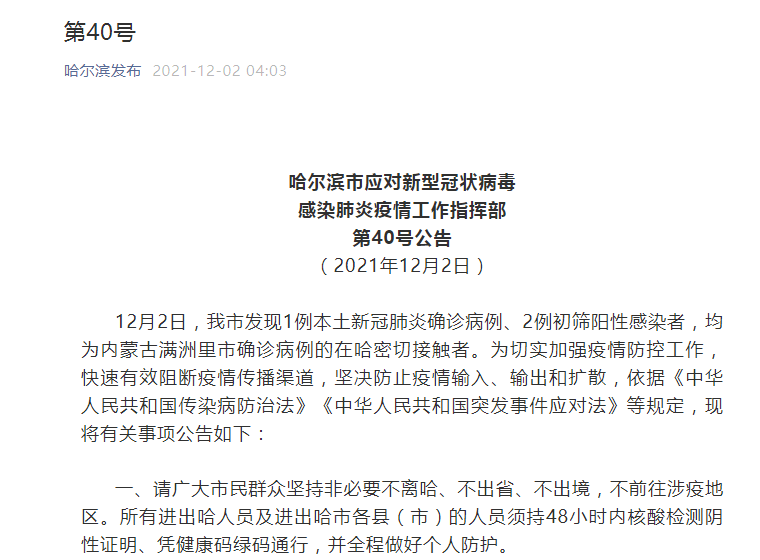 第40号

哈尔滨发布 2021-12-02 04:03

哈尔滨市应对新型冠状病毒
感染肺炎疫情工作指挥部
第40号公告
（2021年12月2日）

12月2日，我市发现1例本土新冠肺炎确诊病例、2例初筛阳性感染者，均为内蒙古满洲里市确诊病例的在哈密切接触者。为切实加强疫情防控工作，快速有效阻断疫情传播渠道，坚决防止疫情输入、输出和扩散，依据《中华人民共和国传染病防治法》《中华人民共和国突发事件应对法》等规定，现将有关事项公告如下：

一、请广大市民群众坚持非必要不离哈、不出省、不出境，不前往涉疫地区。所有进出哈人员及进出哈市各县（市）的人员须持48小时内核酸检测阴性证明、凭健康码绿码通行，并全程做好个人防护。